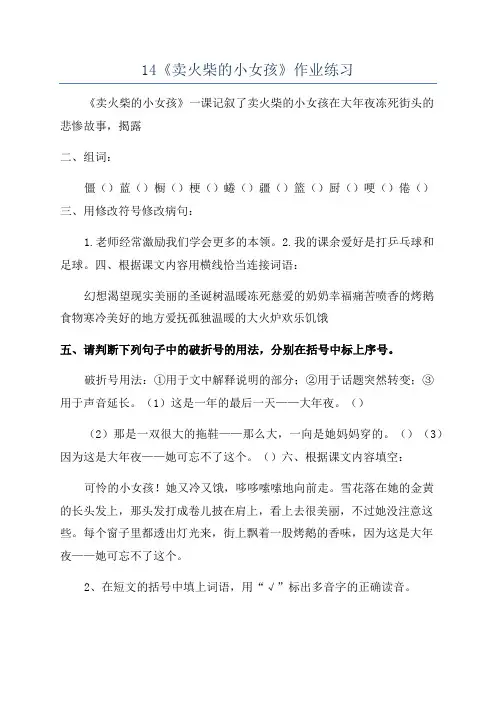 14《卖火柴的小女孩》作业练习

《卖火柴的小女孩》一课记叙了卖火柴的小女孩在大年夜冻死街头的悲惨故事，揭露

二、组词：

僵（）蓝（）橱（）梗（）蜷（）疆（）篮（）厨（）哽（）倦（）

三、用修改符号修改病句：

1.老师经常激励我们学会更多的本领。2.我的课余爱好是打乒乓球和足球。四、根据课文内容用横线恰当连接词语：

幻想渴望现实美丽的圣诞树温暖冻死慈爱的奶奶幸福痛苦喷香的烤鹅食物寒冷美好的地方爱抚孤独温暖的大火炉欢乐饥饿

五、请判断下列句子中的破折号的用法，分别在括号中标上序号。

破折号用法：①用于文中解释说明的部分；②用于话题突然转变；③用于声音延长。（1）这是一年的最后一天——大年夜。（）

（2）那是一双很大的拖鞋——那么大，一向是她妈妈穿的。（）（3）因为这是大年夜——她可忘不了这个。（）六、根据课文内容填空：

可怜的小女孩！她又冷又饿，哆哆嗦嗦地向前走。雪花落在她的金黄的长头发上，那头发打成卷儿披在肩上，看上去很美丽，不过她没注意这些。每个窗子里都透出灯光来，街上飘着一股烤鹅的香味，因为这是大年夜——她可忘不了这个。

2、在短文的括号中填上词语，用“√”标出多音字的正确读音。